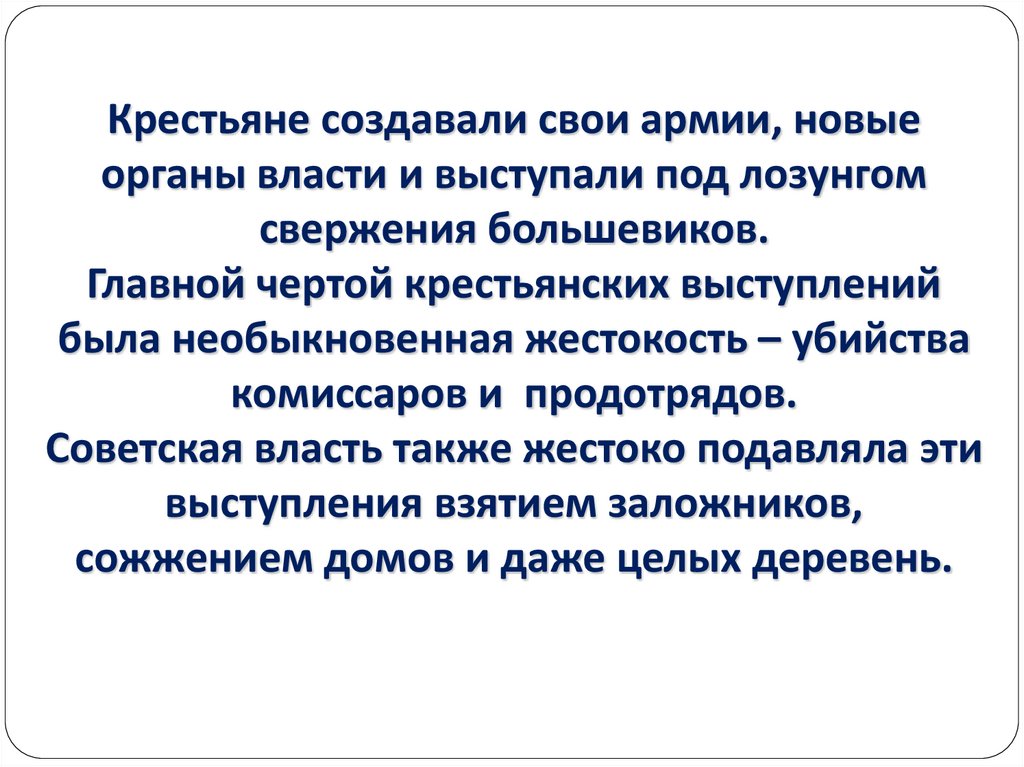 Крестьяне создавали свои армии, новые органы власти и выступали под лозунгом свержения большевиков.

Главной чертой крестьянских выступлений была необыкновенная жестокость – убийства комиссаров и продотрядов.

Советская власть также жестоко подавляла эти выступления взятием заложников, сожжением домов и даже целых деревень.